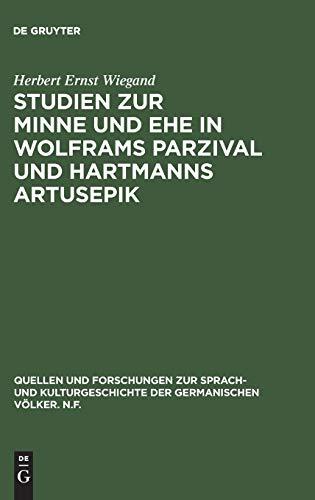 DE GRUYTER

Herbert Ernst Wiegand

STUDIEN ZUR MINNE UND EHE IN WOLFRAMS PARZIVAL UND HARTMANNS ARTUSEPIK

QUELLEN UND FORSCHUNGEN ZUR SPRACH- UND KULTURGESCHICHTE DER GERMANISCHEN VÖLKER. N.F.

DE G